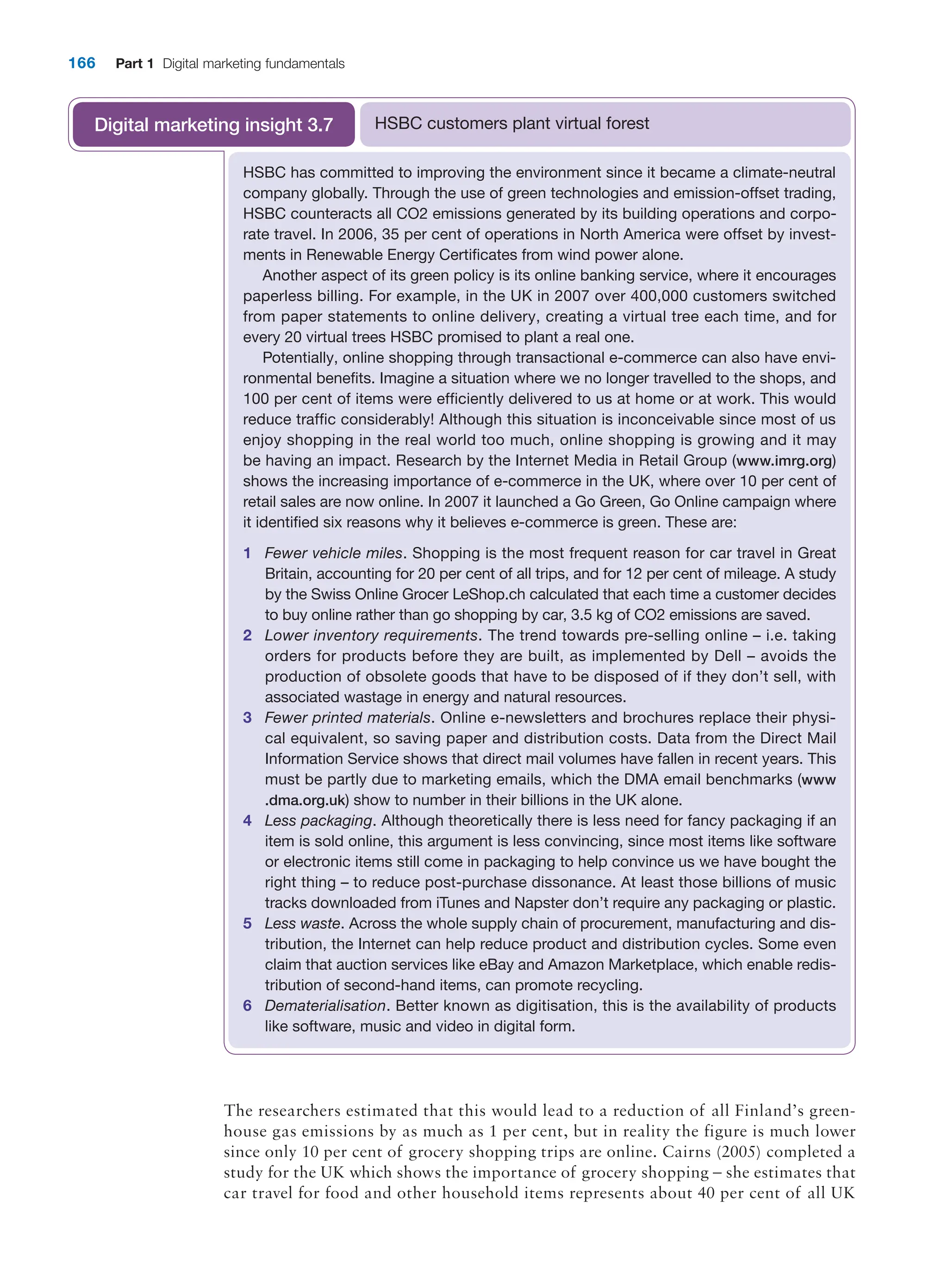 166 Part 1 Digital marketing fundamentals

Digital marketing insight 3.7

HSBC customers plant virtual forest

HSBC has committed to improving the environment since it became a climate-neutral company globally. Through the use of green technologies and emission-offset trading, HSBC counteracts all CO2 emissions generated by its building operations and corporate travel. In 2006, 35 per cent of operations in North America were offset by investments in Renewable Energy Certificates from wind power alone.

Another aspect of its green policy is its online banking service, where it encourages paperless billing. For example, in the UK in 2007 over 400,000 customers switched from paper statements to online delivery, creating a virtual tree each time, and for every 20 virtual trees HSBC promised to plant a real one.

Potentially, online shopping through transactional e-commerce can also have environmental benefits. Imagine a situation where we no longer travelled to the shops, and 100 per cent of items were efficiently delivered to us at home or at work. This would reduce traffic considerably! Although this situation is inconceivable since most of us enjoy shopping in the real world too much, online shopping is growing and it may be having an impact. Research by the Internet Media in Retail Group (www.imrg.org) shows the increasing importance of e-commerce in the UK, where over 10 per cent of retail sales are now online. In 2007 it launched a Go Green, Go Online campaign where it identified six reasons why it believes e-commerce is green. These are:

1 Fewer vehicle miles. Shopping is the most frequent reason for car travel in Great Britain, accounting for 20 per cent of all trips, and for 12 per cent of mileage. A study by the Swiss Online Grocer LeShop.ch calculated that each time a customer decides to buy online rather than go shopping by car, 3.5 kg of CO2 emissions are saved.
2 Lower inventory requirements. The trend towards pre-selling online – i.e. taking orders for products before they are built, as implemented by Dell – avoids the production of obsolete goods that have to be disposed of if they don't sell, with associated wastage in energy and natural resources.
3 Fewer printed materials. Online e-newsletters and brochures replace their physical equivalent, so saving paper and distribution costs. Data from the Direct Mail Information Service shows that direct mail volumes have fallen in recent years. This must be partly due to marketing emails, which the DMA email benchmarks (www.dma.org.uk) show to number in their billions in the UK alone.
4 Less packaging. Although theoretically there is less need for fancy packaging if an item is sold online, this argument is less convincing, since most items like software or electronic items still come in packaging to help convince us we have bought the right thing – to reduce post-purchase dissonance. At least those billions of music tracks downloaded from iTunes and Napster don't require any packaging or plastic.
5 Less waste. Across the whole supply chain of procurement, manufacturing and distribution, the Internet can help reduce product and distribution cycles. Some even claim that auction services like eBay and Amazon Marketplace, which enable redistribution of second-hand items, can promote recycling.
6 Dematerialisation. Better known as digitisation, this is the availability of products like software, music and video in digital form.

The researchers estimated that this would lead to a reduction of all Finland's greenhouse gas emissions by as much as 1 per cent, but in reality the figure is much lower since only 10 per cent of grocery shopping trips are online. Cairns (2005) completed a study for the UK which shows the importance of grocery shopping – she estimates that car travel for food and other household items represents about 40 per cent of all UK